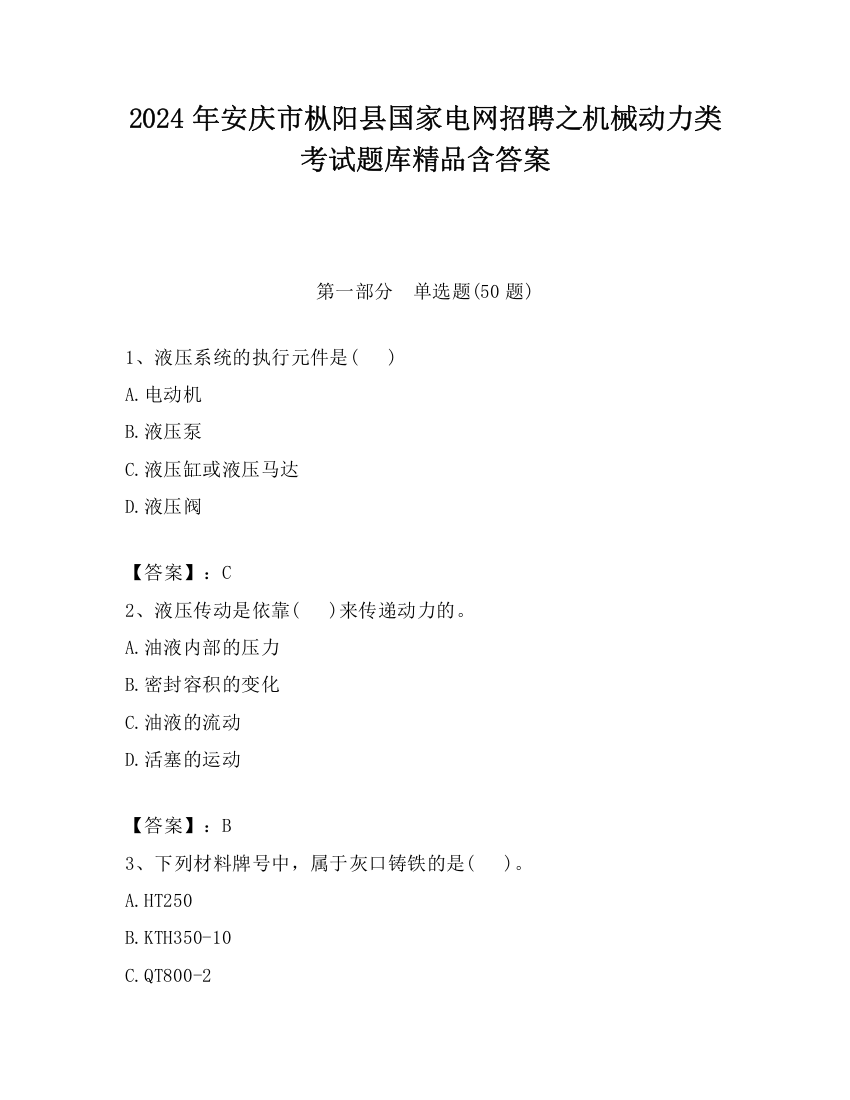 2024年安庆市枞阳县国家电网招聘之机械动力类考试题库精品含答案

第一部分　单选题(50题)

1、液压系统的执行元件是(　　)

A.电动机

B.液压泵

C.液压缸或液压马达

D.液压阀

【答案】：C

2、液压传动是依靠(　　)来传递动力的。

A.油液内部的压力

B.密封容积的变化

C.油液的流动

D.活塞的运动

【答案】：B

3、下列材料牌号中，属于灰口铸铁的是(　　)。

A.HT250

B.KTH350-10

C.QT800-2